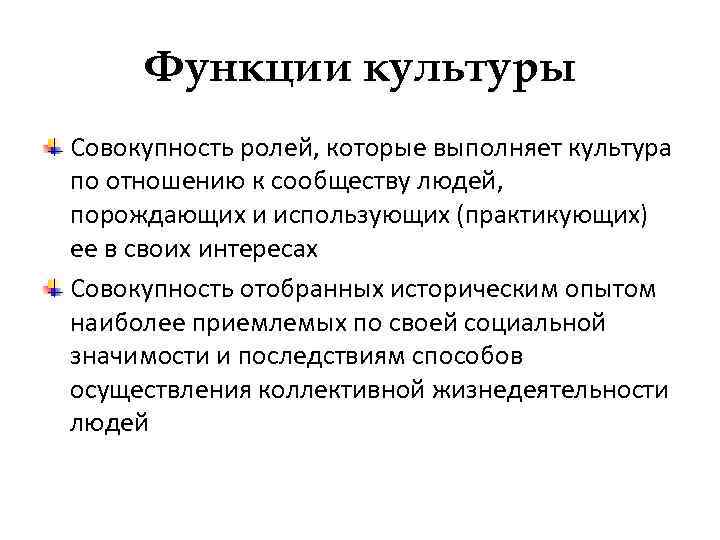 Функции культуры

Совокупность ролей, которые выполняет культура по отношению к сообществу людей, порождающих и использующих (практикующих) ее в своих интересах

Совокупность отобранных историческим опытом наиболее приемлемых по своей социальной значимости и последствиям способов осуществления коллективной жизнедеятельности людей